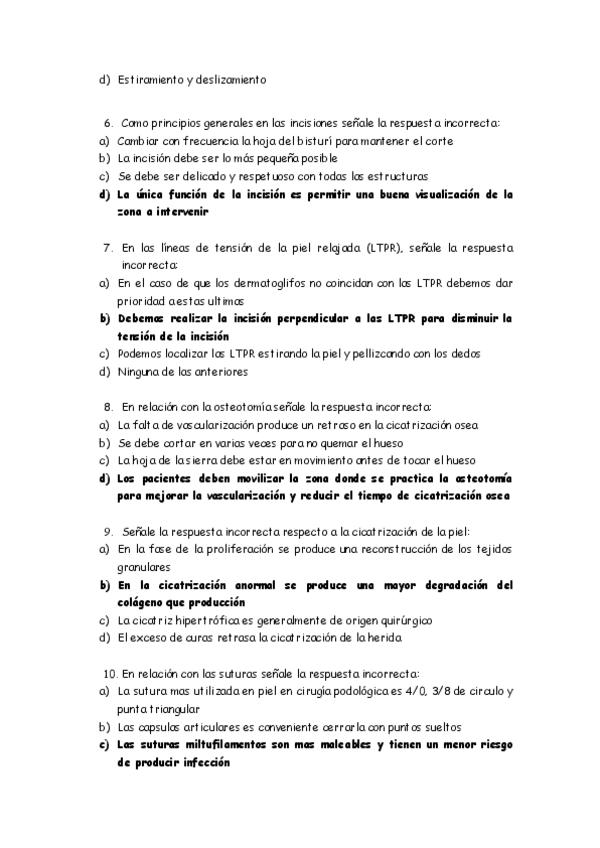 d) Estiramiento y deslizamiento

6. Como principios generales en las incisiones señale la respuesta incorrecta:
a) Cambiar con frecuencia la hoja del bisturí para mantener el corte
b) La incisión debe ser lo más pequeña posible
c) Se debe ser delicado y respetuoso con todas las estructuras
d) La única función de la incisión es permitir una buena visualización de la zona a intervenir

7. En las líneas de tensión de la piel relajada (LTPR), señale la respuesta incorrecta:
a) En el caso de que los dermatoglifos no coincidan con las LTPR debemos dar prioridad a estas ultimas
b) Debemos realizar la incisión perpendicular a las LTPR para disminuir la tensión de la incisión
c) Podemos localizar las LTPR estirando la piel y pellizcando con los dedos
d) Ninguna de las anteriores

8. En relación con la osteotomía señale la respuesta incorrecta:
a) La falta de vascularización produce un retraso en la cicatrización osea
b) Se debe cortar en varias veces para no quemar el hueso
c) La hoja de la sierra debe estar en movimiento antes de tocar el hueso
d) Los pacientes deben movilizar la zona donde se practica la osteotomía para mejorar la vascularización y reducir el tiempo de cicatrización osea

9. Señale la respuesta incorrecta respecto a la cicatrización de la piel:
a) En la fase de la proliferación se produce una reconstrucción de los tejidos granulares
b) En la cicatrización anormal se produce una mayor degradación del colágeno que producción
c) La cicatriz hipertrófica es generalmente de origen quirúrgico
d) El exceso de curas retrasa la cicatrización de la herida

10. En relación con las suturas señale la respuesta incorrecta:
a) La sutura mas utilizada en piel en cirugía podológica es 4/0, 3/8 de circulo y punta triangular
b) Las capsulas articulares es conveniente cerrarla con puntos sueltos
c) Las suturas miltufilamentos son mas maleables y tienen un menor riesgo de producir infección